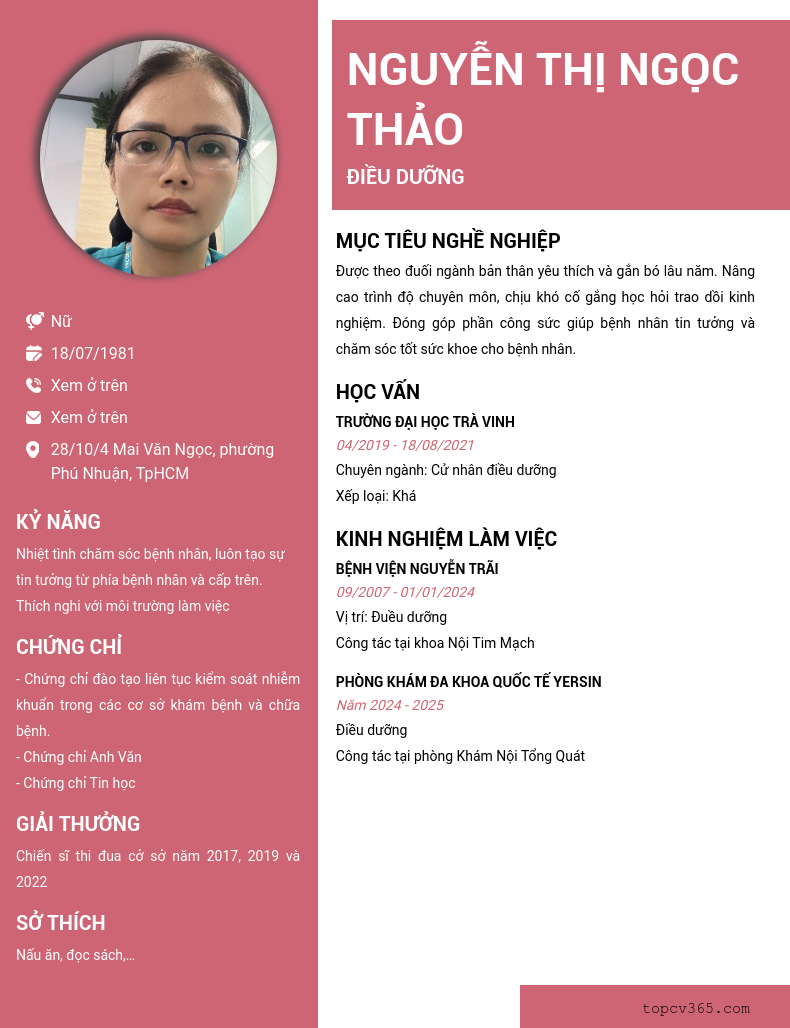 Nữ
18/07/1981
Xem ở trên
Xem ở trên
28/10/4 Mai Văn Ngọc, phường Phú Nhuận, TpHCM

KỶ NĂNG
Nhiệt tình chăm sóc bệnh nhân, luôn tạo sự tin tưởng từ phía bệnh nhân và cấp trên.
Thích nghi với môi trường làm việc

CHỨNG CHỈ
- Chứng chỉ đào tạo liên tục kiểm soát nhiễm khuẩn trong các cơ sở khám bệnh và chữa bệnh.
- Chứng chỉ Anh Văn
- Chứng chỉ Tin học

GIẢI THƯỞNG
Chiến sĩ thi đua cở sở năm 2017, 2019 và 2022

SỞ THÍCH
Nấu ăn, đọc sách,...

NGUYỄN THỊ NGỌC THẢO
ĐIỀU DƯỠNG

MỤC TIÊU NGHỀ NGHIỆP
Được theo đuổi ngành bản thân yêu thích và gắn bó lâu năm. Nâng cao trình độ chuyên môn, chịu khó cố gắng học hỏi trao dồi kinh nghiệm. Đóng góp phần công sức giúp bệnh nhân tin tưởng và chăm sóc tốt sức khoe cho bệnh nhân.

HỌC VẤN
TRƯỜNG ĐẠI HỌC TRÀ VINH
04/2019 - 18/08/2021
Chuyên ngành: Cử nhân điều dưỡng
Xếp loại: Khá

KINH NGHIỆM LÀM VIỆC
BỆNH VIỆN NGUYỄN TRÃI
09/2007 - 01/01/2024
Vị trí: Điều dưỡng
Công tác tại khoa Nội Tim Mạch

PHÒNG KHÁM ĐA KHOA QUỐC TẾ YERSIN
Năm 2024 - 2025
Điều dưỡng
Công tác tại phòng Khám Nội Tổng Quát

topcv365.com